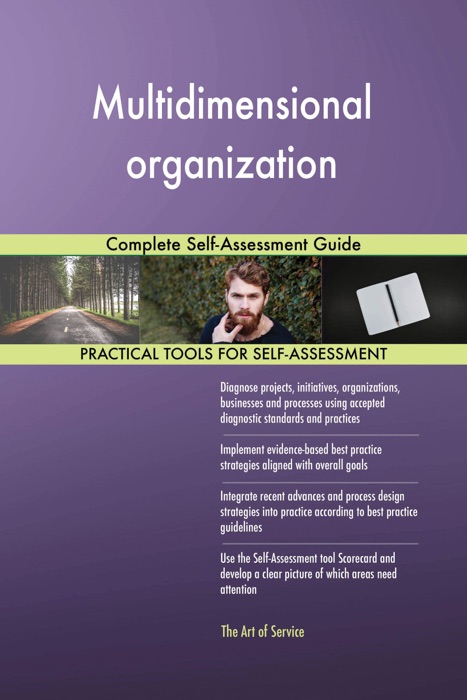 Multidimensional organization

Complete Self-Assessment Guide

PRACTICAL TOOLS FOR SELF-ASSESSMENT

Diagnose projects, initiatives, organizations, businesses and processes using accepted diagnostic standards and practices

Implement evidence-based best practice strategies aligned with overall goals

Integrate recent advances and process design strategies into practice according to best practice guidelines

Use the Self-Assessment tool Scorecard and develop a clear picture of which areas need attention

The Art of Service